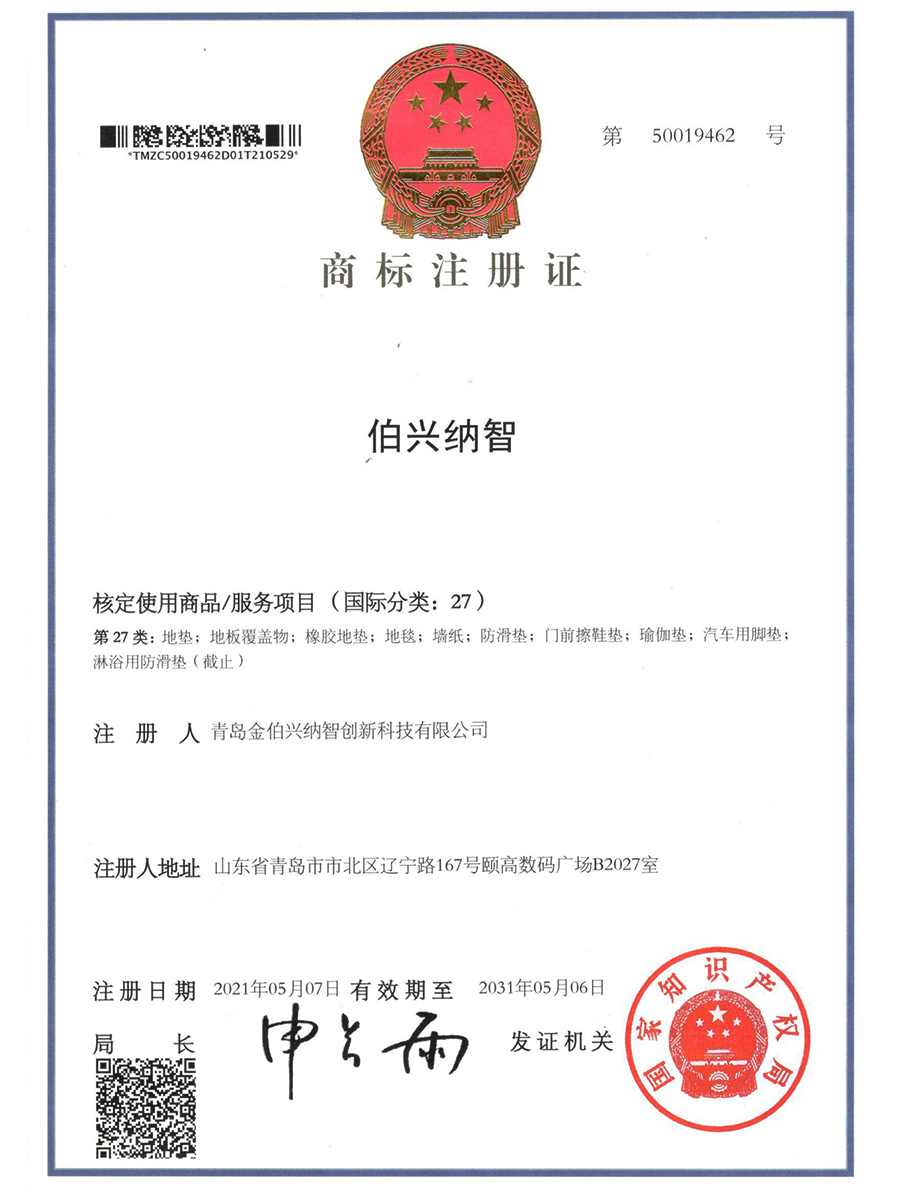 *TMZC50019462D01T210529*

第 50019462 号

商标注册证

伯兴纳智

核定使用商品/服务项目（国际分类：27）

第 27 类：地垫；地板覆盖物；橡胶地垫；地毯；墙纸；防滑垫；门前擦鞋垫；瑜伽垫；汽车用脚垫；淋浴用防滑垫（截止）

注 册 人 青岛金伯兴纳智创新科技有限公司

注册人地址 山东省青岛市市北区辽宁路167号颐高数码广场B2027室

注册日期 2021年05月07日 有效期至 2031年05月06日

局 长 申长雨

发证机关

国家知识产权局